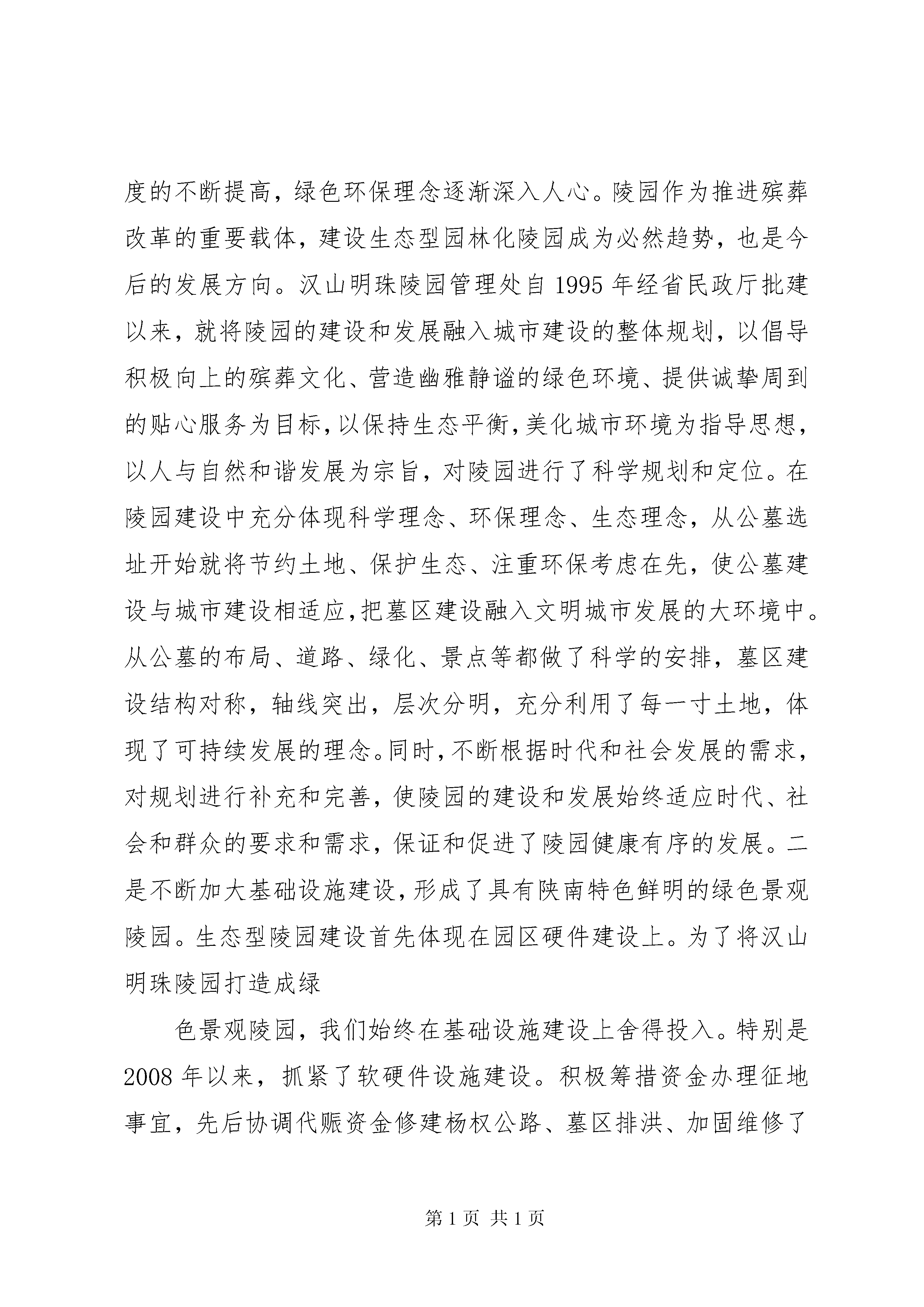 度的不断提高，绿色环保理念逐渐深入人心。陵园作为推进殡葬改革的重要载体，建设生态型园林化陵园成为必然趋势，也是今后的发展方向。汉山明珠陵园管理处自 1995 年经省民政厅批建以来，就将陵园的建设和发展融入城市建设的整体规划，以倡导积极向上的殡葬文化、营造幽雅静谧的绿色环境、提供诚挚周到的贴心服务为目标，以保持生态平衡，美化城市环境为指导思想，以人与自然和谐发展为宗旨，对陵园进行了科学规划和定位。在陵园建设中充分体现科学理念、环保理念、生态理念，从公墓选址开始就将节约土地、保护生态、注重环保考虑在先，使公墓建设与城市建设相适应，把墓区建设融入文明城市发展的大环境中。从公墓的布局、道路、绿化、景点等都做了科学的安排，墓区建设结构对称，轴线突出，层次分明，充分利用了每一寸土地，体现了可持续发展的理念。同时，不断根据时代和社会发展的需求，对规划进行补充和完善，使陵园的建设和发展始终适应时代、社会和群众的要求和需求，保证和促进了陵园健康有序的发展。二是不断加大基础设施建设，形成了具有陕南特色鲜明的绿色景观陵园。生态型陵园建设首先体现在园区硬件建设上。为了将汉山明珠陵园打造成绿

色景观陵园，我们始终在基础设施建设上舍得投入。特别是 2008 年以来，抓紧了软硬件设施建设。积极筹措资金办理征地事宜，先后协调代赈资金修建杨权公路、墓区排洪、加固维修了

第 1 页 共 1 页